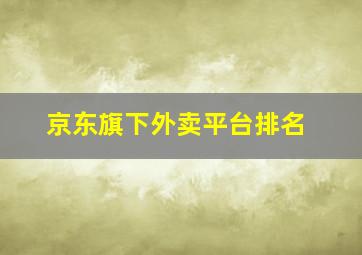 京东旗下外卖平台排名